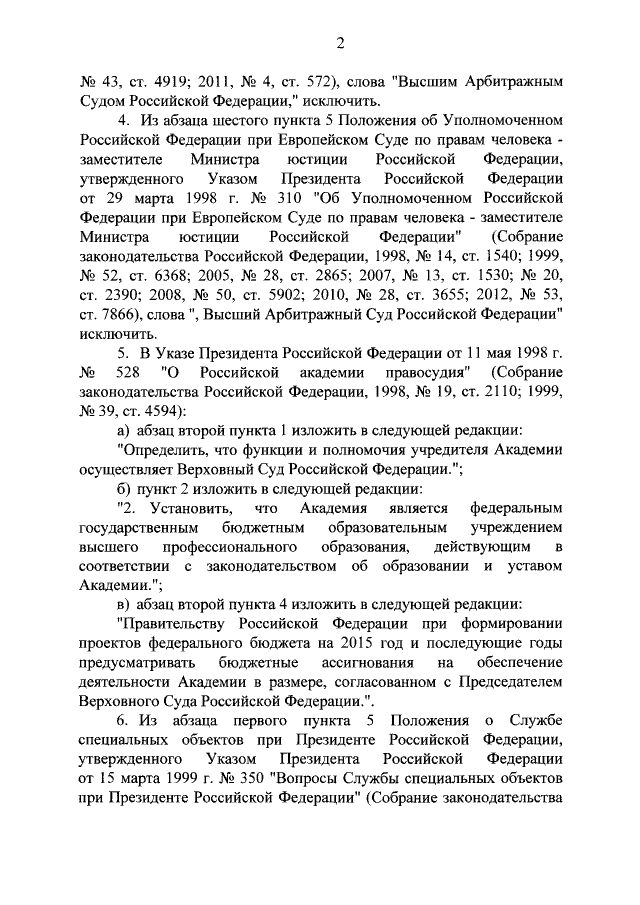 2

№ 43, ст. 4919; 2011, № 4, ст. 572), слова "Высшим Арбитражным Судом Российской Федерации," исключить.

4. Из абзаца шестого пункта 5 Положения об Уполномоченном Российской Федерации при Европейском Суде по правам человека - заместителе Министра юстиции Российской Федерации, утвержденного Указом Президента Российской Федерации от 29 марта 1998 г. № 310 "Об Уполномоченном Российской Федерации при Европейском Суде по правам человека - заместителе Министра юстиции Российской Федерации" (Собрание законодательства Российской Федерации, 1998, № 14, ст. 1540; 1999, № 52, ст. 6368; 2005, № 28, ст. 2865; 2007, № 13, ст. 1530; № 20, ст. 2390; 2008, № 50, ст. 5902; 2010, № 28, ст. 3655; 2012, № 53, ст. 7866), слова ", Высший Арбитражный Суд Российской Федерации" исключить.

5. В Указе Президента Российской Федерации от 11 мая 1998 г. № 528 "О Российской академии правосудия" (Собрание законодательства Российской Федерации, 1998, № 19, ст. 2110; 1999, № 39, ст. 4594):

а) абзац второй пункта 1 изложить в следующей редакции:

"Определить, что функции и полномочия учредителя Академии осуществляет Верховный Суд Российской Федерации.";

б) пункт 2 изложить в следующей редакции:

"2. Установить, что Академия является федеральным государственным бюджетным образовательным учреждением высшего профессионального образования, действующим в соответствии с законодательством об образовании и уставом Академии.";

в) абзац второй пункта 4 изложить в следующей редакции:

"Правительству Российской Федерации при формировании проектов федерального бюджета на 2015 год и последующие годы предусматривать бюджетные ассигнования на обеспечение деятельности Академии в размере, согласованном с Председателем Верховного Суда Российской Федерации.".

6. Из абзаца первого пункта 5 Положения о Службе специальных объектов при Президенте Российской Федерации, утвержденного Указом Президента Российской Федерации от 15 марта 1999 г. № 350 "Вопросы Службы специальных объектов при Президенте Российской Федерации" (Собрание законодательства